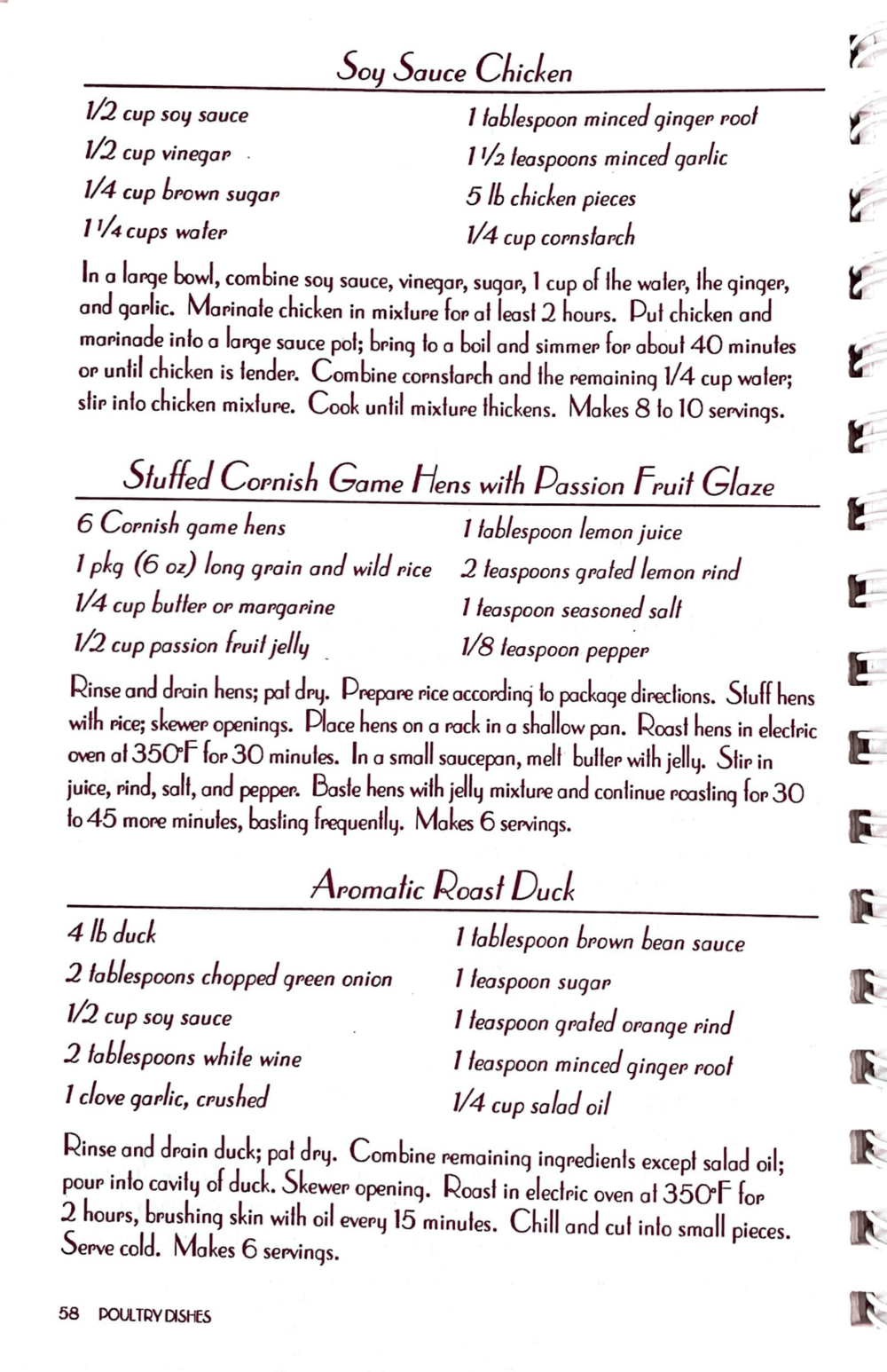 Soy Sauce Chicken

1/2 cup soy sauce
1/2 cup vinegar
1/4 cup brown sugar
1 1/4 cups water

1 tablespoon minced ginger root
1 1/2 teaspoons minced garlic
5 lb chicken pieces
1/4 cup cornstarch

In a large bowl, combine soy sauce, vinegar, sugar, 1 cup of the water, the ginger, and garlic. Marinate chicken in mixture for at least 2 hours. Put chicken and marinade into a large sauce pot; bring to a boil and simmer for about 40 minutes or until chicken is tender. Combine cornstarch and the remaining 1/4 cup water; stir into chicken mixture. Cook until mixture thickens. Makes 8 to 10 servings.

Stuffed Cornish Game Hens with Passion Fruit Glaze

6 Cornish game hens
1 pkg (6 oz) long grain and wild rice
1/4 cup butter or margarine
1/2 cup passion fruit jelly

1 tablespoon lemon juice
2 teaspoons grated lemon rind
1 teaspoon seasoned salt
1/8 teaspoon pepper

Rinse and drain hens; pat dry. Prepare rice according to package directions. Stuff hens with rice; skewer openings. Place hens on a rack in a shallow pan. Roast hens in electric oven at 350°F for 30 minutes. In a small saucepan, melt butter with jelly. Stir in juice, rind, salt, and pepper. Baste hens with jelly mixture and continue roasting for 30 to 45 more minutes, basting frequently. Makes 6 servings.

Aromatic Roast Duck

4 lb duck
2 tablespoons chopped green onion
1/2 cup soy sauce
2 tablespoons white wine
1 clove garlic, crushed

1 tablespoon brown bean sauce
1 teaspoon sugar
1 teaspoon grated orange rind
1 teaspoon minced ginger root
1/4 cup salad oil

Rinse and drain duck; pat dry. Combine remaining ingredients except salad oil; pour into cavity of duck. Skewer opening. Roast in electric oven at 350°F for 2 hours, brushing skin with oil every 15 minutes. Chill and cut into small pieces. Serve cold. Makes 6 servings.

58 POULTRY DISHES